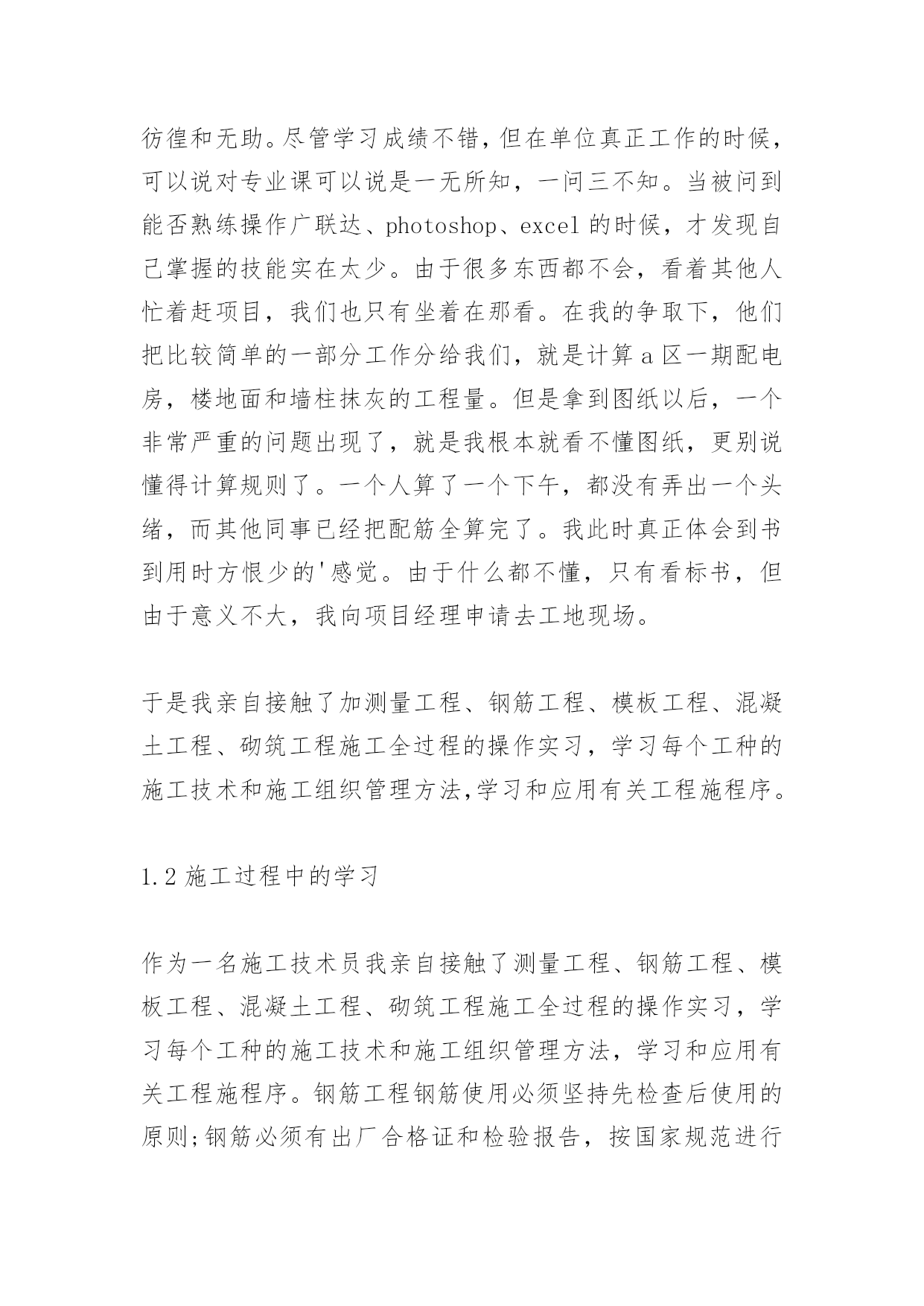 彷徨和无助。尽管学习成绩不错，但在单位真正工作的时候，可以说对专业课可以说是一无所知，一问三不知。当被问到能否熟练操作广联达、photoshop、excel 的时候，才发现自己掌握的技能实在太少。由于很多东西都不会，看着其他人忙着赶项目，我们也只有坐着在那看。在我的争取下，他们把比较简单的一部分工作分给我们，就是计算 a 区一期配电房，楼地面和墙柱抹灰的工程量。但是拿到图纸以后，一个非常严重的问题出现了，就是我根本就看不懂图纸，更别说懂得计算规则了。一个人算了一个下午，都没有弄出一个头绪，而其他同事已经把配筋全算完了。我此时真正体会到书到用时方恨少的'感觉。由于什么都不懂，只有看标书，但由于意义不大，我向项目经理申请去工地现场。

于是我亲自接触了加测量工程、钢筋工程、模板工程、混凝土工程、砌筑工程施工全过程的操作实习，学习每个工种的施工技术和施工组织管理方法,学习和应用有关工程施程序。

1.2 施工过程中的学习

作为一名施工技术员我亲自接触了测量工程、钢筋工程、模板工程、混凝土工程、砌筑工程施工全过程的操作实习，学习每个工种的施工技术和施工组织管理方法，学习和应用有关工程施程序。钢筋工程钢筋使用必须坚持先检查后使用的原则;钢筋必须有出厂合格证和检验报告，按国家规范进行